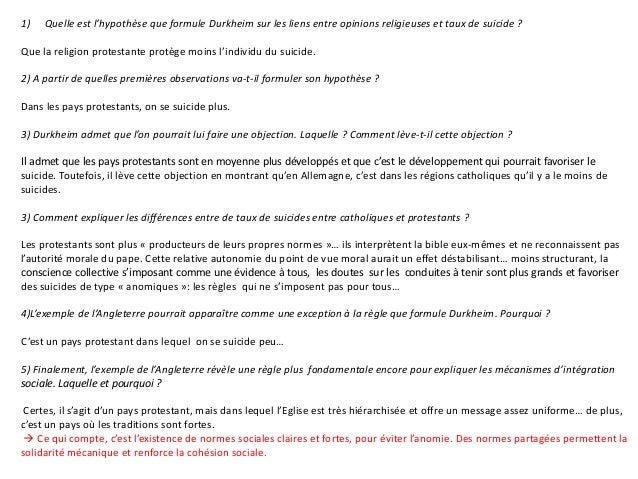 1) Quelle est l'hypothèse que formule Durkheim sur les liens entre opinions religieuses et taux de suicide ?

Que la religion protestante protège moins l'individu du suicide.

2) A partir de quelles premières observations va-t-il formuler son hypothèse ?

Dans les pays protestants, on se suicide plus.

3) Durkheim admet que l'on pourrait lui faire une objection. Laquelle ? Comment lève-t-il cette objection ?

Il admet que les pays protestants sont en moyenne plus développés et que c'est le développement qui pourrait favoriser le suicide. Toutefois, il lève cette objection en montrant qu'en Allemagne, c'est dans les régions catholiques qu'il y a le moins de suicides.

3) Comment expliquer les différences entre de taux de suicides entre catholiques et protestants ?

Les protestants sont plus « producteurs de leurs propres normes »… ils interprètent la bible eux-mêmes et ne reconnaissent pas l'autorité morale du pape. Cette relative autonomie du point de vue moral aurait un effet déstabilisant… moins structurant, la conscience collective s'imposant comme une évidence à tous, les doutes sur les conduites à tenir sont plus grands et favoriser des suicides de type « anomiques »: les règles qui ne s'imposent pas pour tous…

4)L'exemple de l'Angleterre pourrait apparaître comme une exception à la règle que formule Durkheim. Pourquoi ?

C'est un pays protestant dans lequel on se suicide peu…

5) Finalement, l'exemple de l'Angleterre révèle une règle plus fondamentale encore pour expliquer les mécanismes d'intégration sociale. Laquelle et pourquoi ?

Certes, il s'agit d'un pays protestant, mais dans lequel l'Eglise est très hiérarchisée et offre un message assez uniforme… de plus, c'est un pays où les traditions sont fortes.
→ Ce qui compte, c'est l'existence de normes sociales claires et fortes, pour éviter l'anomie. Des normes partagées permettent la solidarité mécanique et renforce la cohésion sociale.